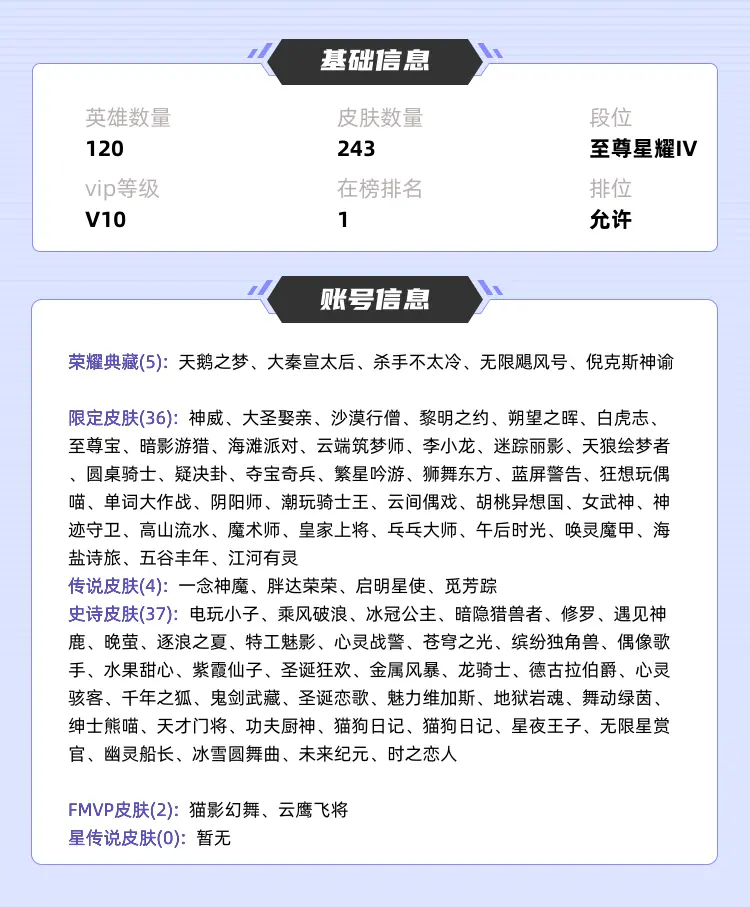 基础信息

英雄数量
120

皮肤数量
243

段位
至尊星耀IV

vip等级
V10

在榜排名
1

排位
允许

账号信息

荣耀典藏(5): 天鹅之梦、大秦宣太后、杀手不太冷、无限飓风号、倪克斯神谕

限定皮肤(36): 神威、大圣娶亲、沙漠行僧、黎明之约、朔望之晖、白虎志、至尊宝、暗影游猎、海滩派对、云端筑梦师、李小龙、迷踪丽影、天狼绘梦者、圆桌骑士、疑决卦、夺宝奇兵、繁星吟游、狮舞东方、蓝屏警告、狂想玩偶喵、单词大作战、阴阳师、潮玩骑士王、云间偶戏、胡桃异想国、女武神、神迹守卫、高山流水、魔术师、皇家上将、乒乓大师、午后时光、唤灵魔甲、海盐诗旅、五谷丰年、江河有灵
传说皮肤(4): 一念神魔、胖达荣荣、启明星使、觅芳踪
史诗皮肤(37): 电玩小子、乘风破浪、冰冠公主、暗隐猎兽者、修罗、遇见神鹿、晚萤、逐浪之夏、特工魅影、心灵战警、苍穹之光、缤纷独角兽、偶像歌手、水果甜心、紫霞仙子、圣诞狂欢、金属风暴、龙骑士、德古拉伯爵、心灵骇客、千年之狐、鬼剑武藏、圣诞恋歌、魅力维加斯、地狱岩魂、舞动绿茵、绅士熊喵、天才门将、功夫厨神、猫狗日记、猫狗日记、星夜王子、无限星赏官、幽灵船长、冰雪圆舞曲、未来纪元、时之恋人

FMVP皮肤(2): 猫影幻舞、云鹰飞将
星传说皮肤(0): 暂无